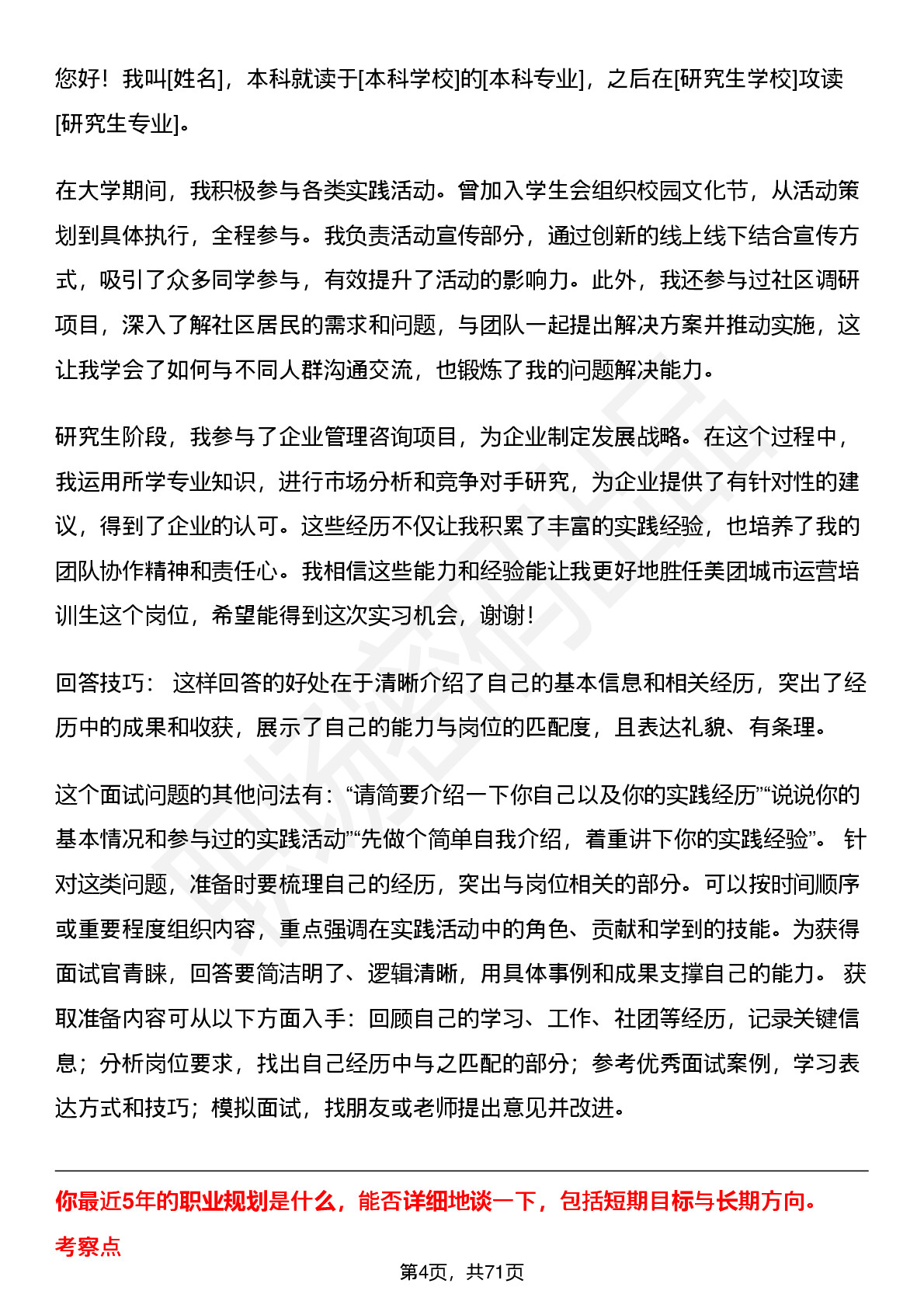 您好！我叫[姓名]，本科就读于[本科学校]的[本科专业]，之后在[研究生学校]攻读[研究生专业]。

在大学期间，我积极参与各类实践活动。曾加入学生会组织校园文化节，从活动策划到具体执行，全程参与。我负责活动宣传部分，通过创新的线上线下结合宣传方式，吸引了众多同学参与，有效提升了活动的影响力。此外，我还参与过社区调研项目，深入了解社区居民的需求和问题，与团队一起提出解决方案并推动实施，这让我学会了如何与不同人群沟通交流，也锻炼了我的问题解决能力。

研究生阶段，我参与了企业管理咨询项目，为企业制定发展战略。在这个过程中，我运用所学专业知识，进行市场分析和竞争对手研究，为企业提供了有针对性的建议，得到了企业的认可。这些经历不仅让我积累了丰富的实践经验，也培养了我的团队协作精神和责任心。我相信这些能力和经验能让我更好地胜任美团城市运营培训生这个岗位，希望能得到这次实习机会，谢谢！

回答技巧： 这样回答的好处在于清晰介绍了自己的基本信息和相关经历，突出了经历中的成果和收获，展示了自己的能力与岗位的匹配度，且表达礼貌、有条理。

这个面试问题的其他问法有：“请简要介绍一下你自己以及你的实践经历”“说说你的基本情况和参与过的实践活动”“先做个简单自我介绍，着重讲下你的实践经验”。 针对这类问题，准备时要梳理自己的经历，突出与岗位相关的部分。可以按时间顺序或重要程度组织内容，重点强调在实践活动中的角色、贡献和学到的技能。为获得面试官青睐，回答要简洁明了、逻辑清晰，用具体事例和成果支撑自己的能力。 获取准备内容可从以下方面入手：回顾自己的学习、工作、社团等经历，记录关键信息；分析岗位要求，找出自己经历中与之匹配的部分；参考优秀面试案例，学习表达方式和技巧；模拟面试，找朋友或老师提出意见并改进。

你最近5年的职业规划是什么，能否详细地谈一下，包括短期目标与长期方向。

考察点

第4页，共71页